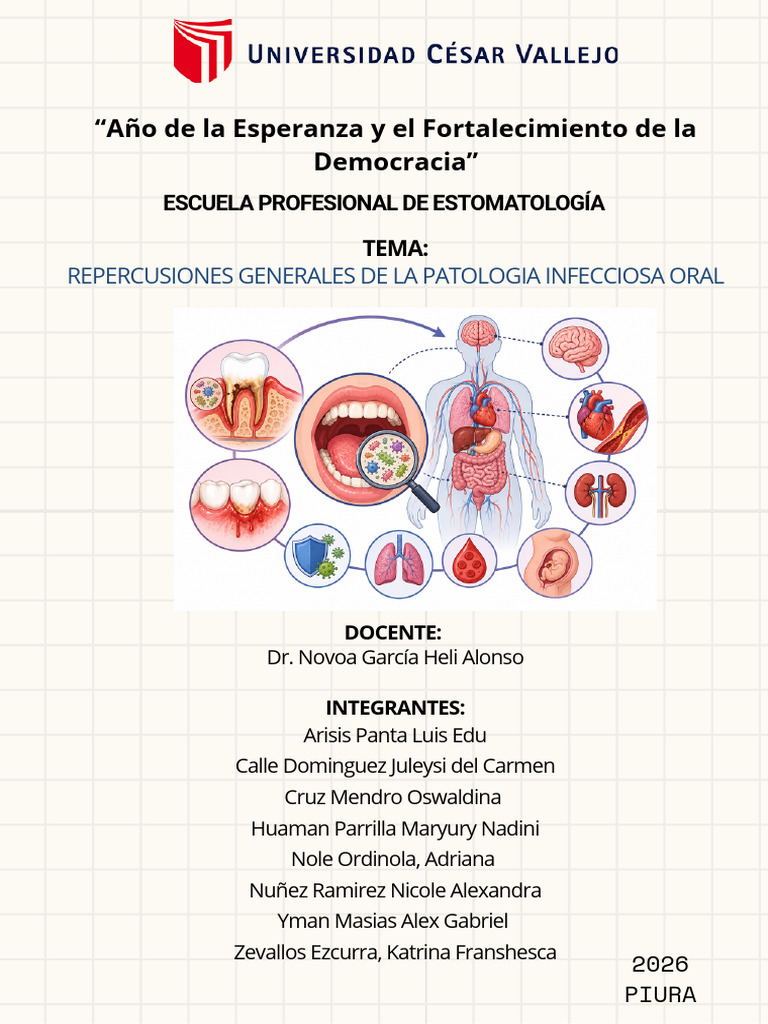 UNIVERSIDAD CÉSAR VALLEJO

“Año de la Esperanza y el Fortalecimiento de la Democracia”

ESCUELA PROFESIONAL DE ESTOMATOLOGÍA

TEMA:
REPERCUSIONES GENERALES DE LA PATOLOGIA INFECCIOSA ORAL

DOCENTE:
Dr. Novoa García Heli Alonso

INTEGRANTES:
Arisis Panta Luis Edu
Calle Dominguez Juleysi del Carmen
Cruz Mendro Oswaldina
Huaman Parrilla Maryury Nadini
Nole Ordinola, Adriana
Nuñez Ramirez Nicole Alexandra
Yman Masias Alex Gabriel
Zevallos Ezcurra, Katrina Franshesca

2026
PIURA